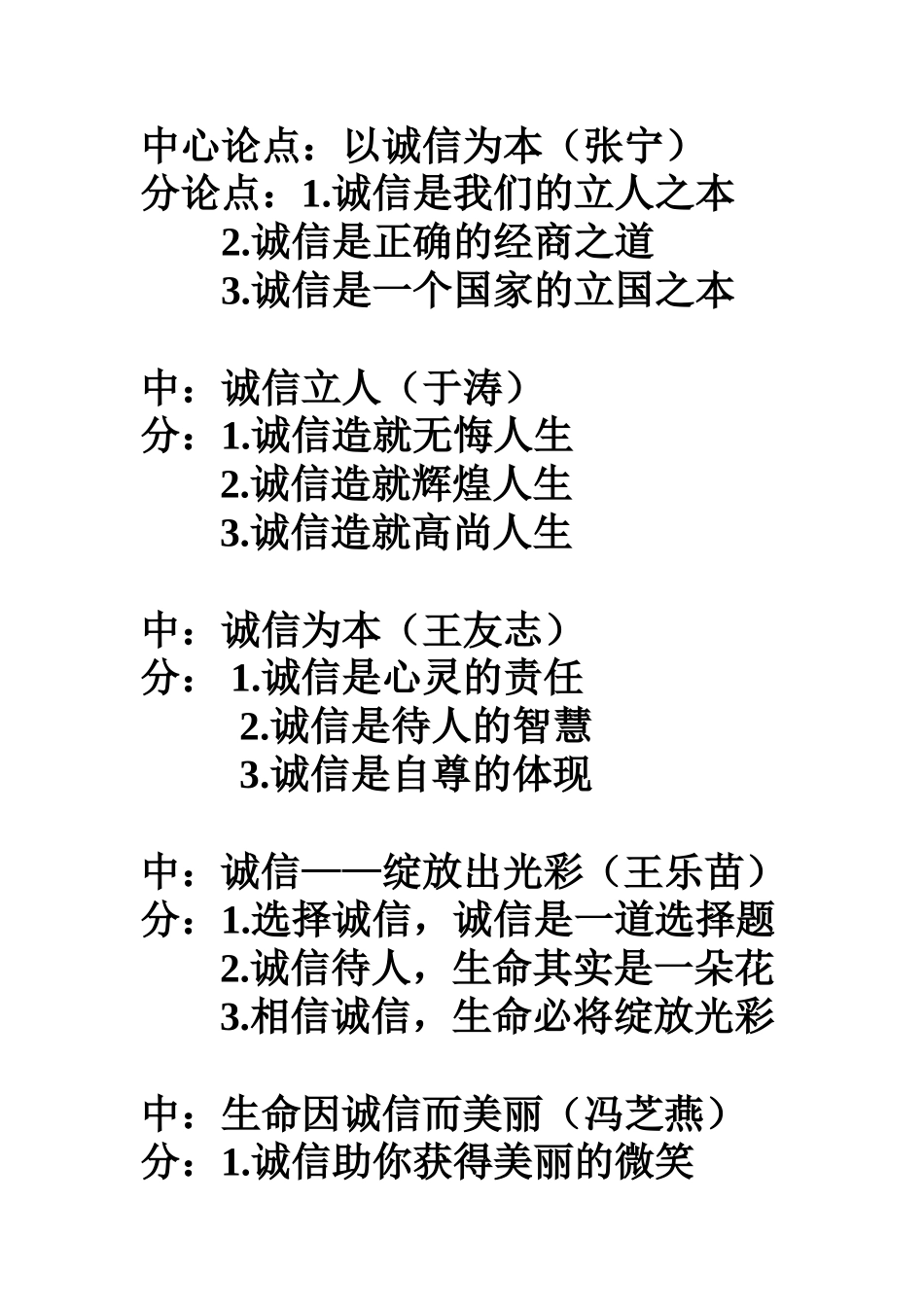 中心论点：以诚信为本（张宁）
分论点：1.诚信是我们的立人之本
2.诚信是正确的经商之道
3.诚信是一个国家的立国之本

中：诚信立人（于涛）
分：1.诚信造就无悔人生
2.诚信造就辉煌人生
3.诚信造就高尚人生

中：诚信为本（王友志）
分：1.诚信是心灵的责任
2.诚信是待人的智慧
3.诚信是自尊的体现

中：诚信——绽放出光彩（王乐苗）
分：1.选择诚信，诚信是一道选择题
2.诚信待人，生命其实是一朵花
3.相信诚信，生命必将绽放光彩

中：生命因诚信而美丽（冯芝燕）
分：1.诚信助你获得美丽的微笑